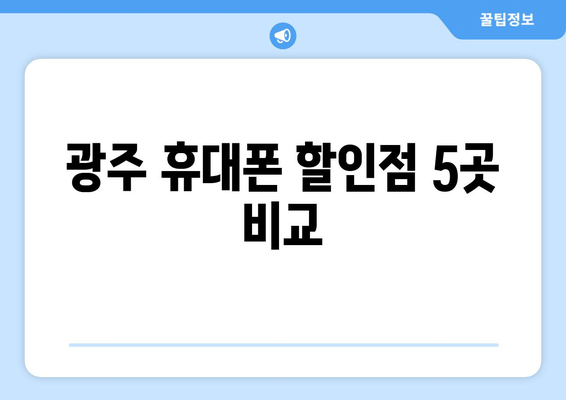 꿀팁정보

광주 휴대폰 할인점 5곳 비교